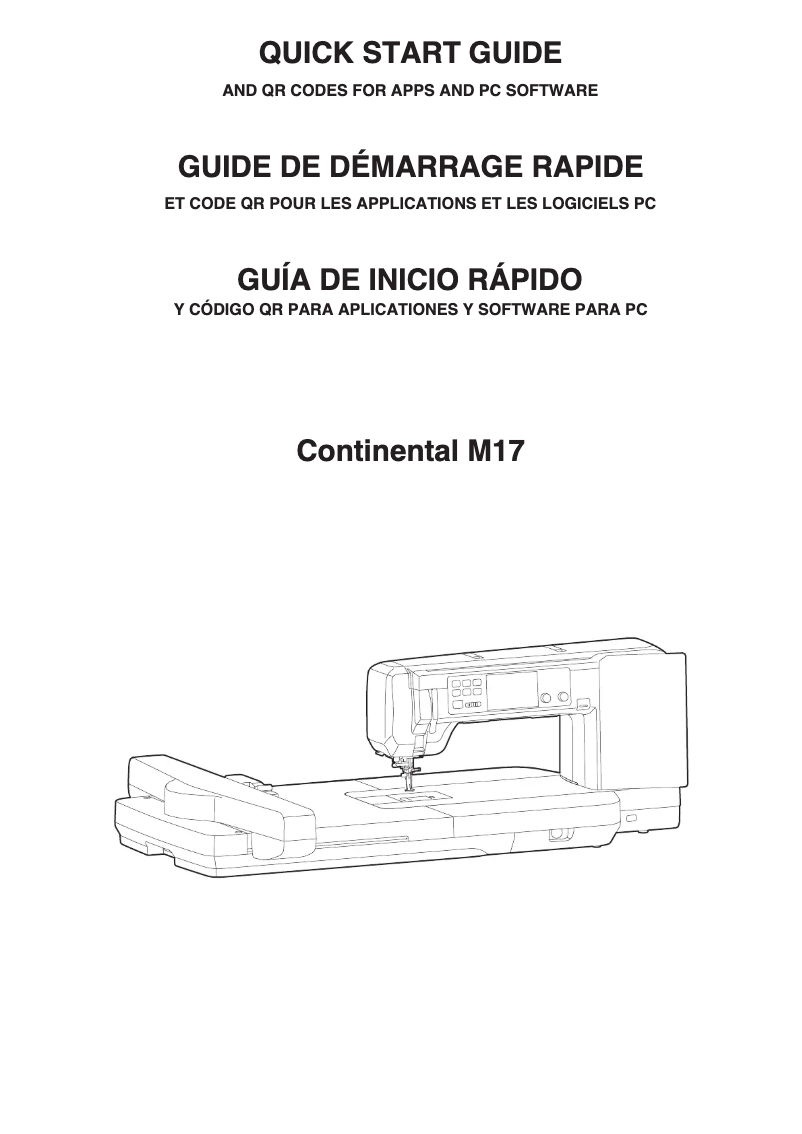 QUICK START GUIDE
AND QR CODES FOR APPS AND PC SOFTWARE

GUIDE DE DÉMARRAGE RAPIDE
ET CODE QR POUR LES APPLICATIONS ET LES LOGICIELS PC

GUÍA DE INICIO RÁPIDO
Y CÓDIGO QR PARA APLICATIONES Y SOFTWARE PARA PC

Continental M17